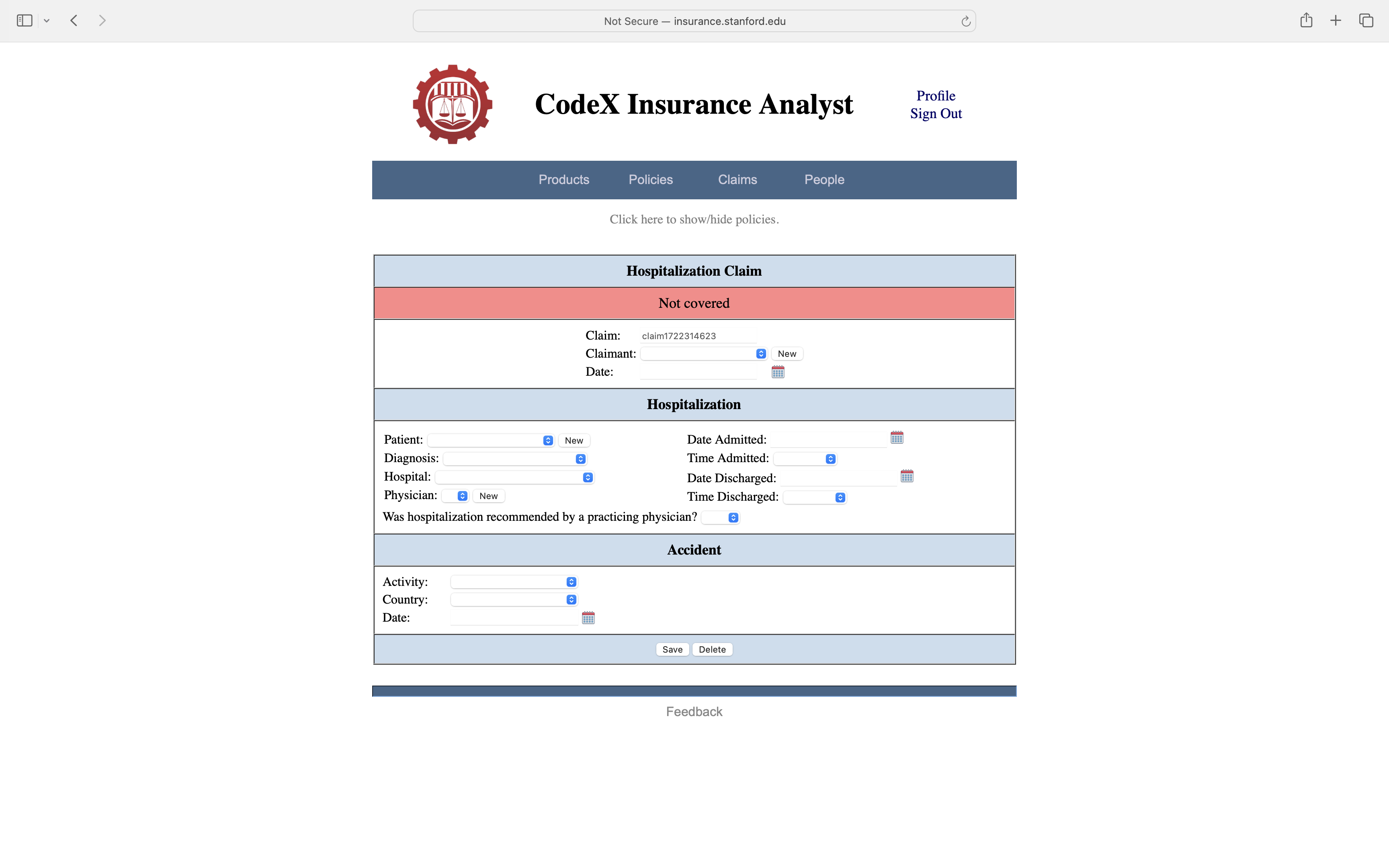 Not Secure — insurance.stanford.edu

CodeX Insurance Analyst

Profile
Sign Out

Products Policies Claims People

Click here to show/hide policies.

Hospitalization Claim

Not covered

Claim: claim1722314623
Claimant: New
Date:

Hospitalization

Patient: New
Diagnosis:
Hospital:
Physician: New

Date Admitted:
Time Admitted:
Date Discharged:
Time Discharged:

Was hospitalization recommended by a practicing physician?

Accident

Activity:
Country:
Date:

Save Delete

Feedback